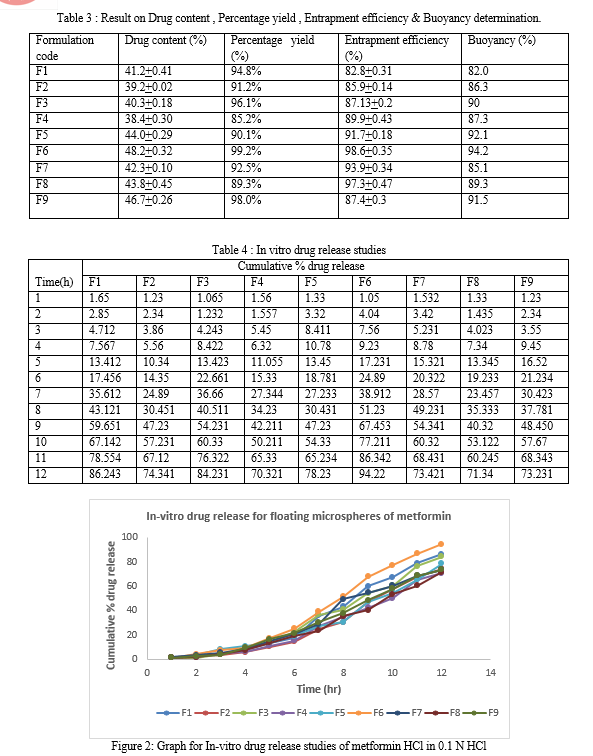 Table 3 : Result on Drug content , Percentage yield , Entrapment efficiency & Buoyancy determination.

| Formulation code | Drug content (%) | Percentage yield (%) | Entrapment efficiency (%) | Buoyancy (%) |
|---|---|---|---|---|
| F1 | 41.2$\pm$0.41 | 94.8% | 82.8$\pm$0.31 | 82.0 |
| F2 | 39.2$\pm$0.02 | 91.2% | 85.9$\pm$0.14 | 86.3 |
| F3 | 40.3$\pm$0.18 | 96.1% | 87.13$\pm$0.2 | 90 |
| F4 | 38.4$\pm$0.30 | 85.2% | 89.9$\pm$0.43 | 87.3 |
| F5 | 44.0$\pm$0.29 | 90.1% | 91.7$\pm$0.18 | 92.1 |
| F6 | 48.2$\pm$0.32 | 99.2% | 98.6$\pm$0.35 | 94.2 |
| F7 | 42.3$\pm$0.10 | 92.5% | 93.9$\pm$0.34 | 85.1 |
| F8 | 43.8$\pm$0.45 | 89.3% | 97.3$\pm$0.47 | 89.3 |
| F9 | 46.7$\pm$0.26 | 98.0% | 87.4$\pm$0.3 | 91.5 |

Table 4 : In vitro drug release studies

| | Cumulative % drug release | | | | | | | | |
|---|---|---|---|---|---|---|---|---|---|
| Time(h) | F1 | F2 | F3 | F4 | F5 | F6 | F7 | F8 | F9 |
| 1 | 1.65 | 1.23 | 1.065 | 1.56 | 1.33 | 1.05 | 1.532 | 1.33 | 1.23 |
| 2 | 2.85 | 2.34 | 1.232 | 1.557 | 3.32 | 4.04 | 3.42 | 1.435 | 2.34 |
| 3 | 4.712 | 3.86 | 4.243 | 5.45 | 8.411 | 7.56 | 5.231 | 4.023 | 3.55 |
| 4 | 7.567 | 5.56 | 8.422 | 6.32 | 10.78 | 9.23 | 8.78 | 7.34 | 9.45 |
| 5 | 13.412 | 10.34 | 13.423 | 11.055 | 13.45 | 17.231 | 15.321 | 13.345 | 16.52 |
| 6 | 17.456 | 14.35 | 22.661 | 15.33 | 18.781 | 24.89 | 20.322 | 19.233 | 21.234 |
| 7 | 35.612 | 24.89 | 36.66 | 27.344 | 27.233 | 38.912 | 28.57 | 23.457 | 30.423 |
| 8 | 43.121 | 30.451 | 40.511 | 34.23 | 30.431 | 51.23 | 49.231 | 35.333 | 37.781 |
| 9 | 59.651 | 47.23 | 54.231 | 42.211 | 47.23 | 67.453 | 54.341 | 40.32 | 48.450 |
| 10 | 67.142 | 57.231 | 60.33 | 50.211 | 54.33 | 77.211 | 60.32 | 53.122 | 57.67 |
| 11 | 78.554 | 67.12 | 76.322 | 65.33 | 65.234 | 86.342 | 68.431 | 60.245 | 68.343 |
| 12 | 86.243 | 74.341 | 84.231 | 70.321 | 78.23 | 94.22 | 73.421 | 71.34 | 73.231 |

In-vitro drug release for floating microspheres of metformin

Cumulative % drug release

100
80
60
40
20
0

0 2 4 6 8 10 12 14

Time (hr)

F1 F2 F3 F4 F5 F6 F7 F8 F9

Figure 2: Graph for In-vitro drug release studies of metformin HCl in 0.1 N HCl